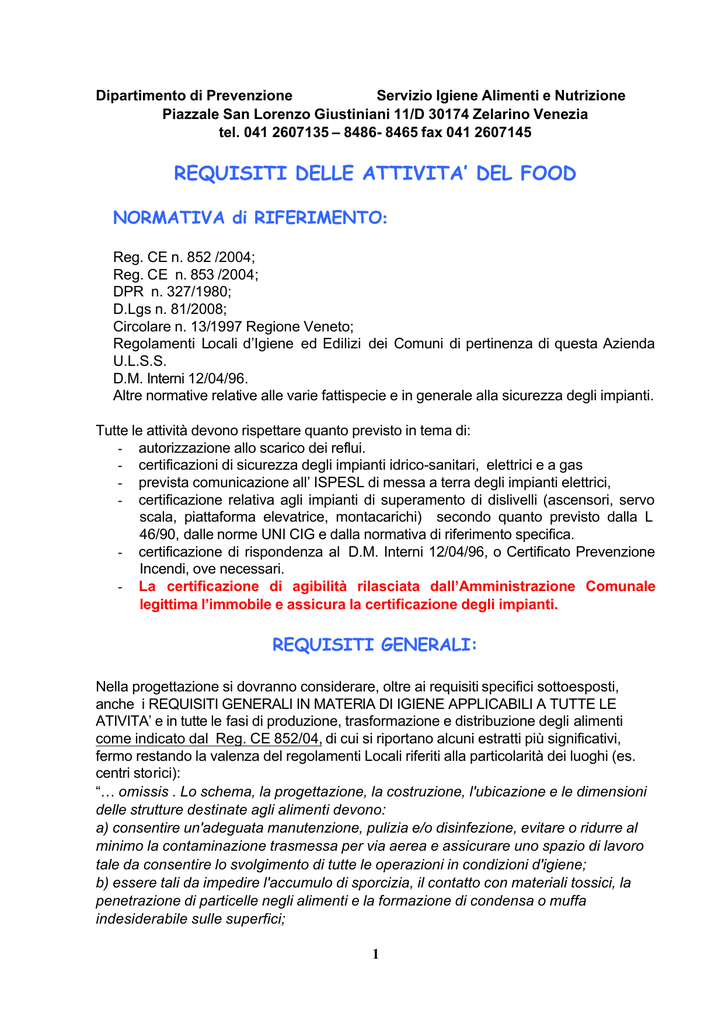 Dipartimento di Prevenzione Servizio Igiene Alimenti e Nutrizione
Piazzale San Lorenzo Giustiniani 11/D 30174 Zelarino Venezia
tel. 041 2607135 – 8486- 8465 fax 041 2607145

REQUISITI DELLE ATTIVITA' DEL FOOD

NORMATIVA di RIFERIMENTO:

Reg. CE n. 852 /2004;
Reg. CE n. 853 /2004;
DPR n. 327/1980;
D.Lgs n. 81/2008;
Circolare n. 13/1997 Regione Veneto;
Regolamenti Locali d'Igiene ed Edilizi dei Comuni di pertinenza di questa Azienda U.L.S.S.
D.M. Interni 12/04/96.
Altre normative relative alle varie fattispecie e in generale alla sicurezza degli impianti.

Tutte le attività devono rispettare quanto previsto in tema di:
- autorizzazione allo scarico dei reflui.
- certificazioni di sicurezza degli impianti idrico-sanitari, elettrici e a gas
- prevista comunicazione all' ISPESL di messa a terra degli impianti elettrici,
- certificazione relativa agli impianti di superamento di dislivelli (ascensori, servo scala, piattaforma elevatrice, montacarichi) secondo quanto previsto dalla L 46/90, dalle norme UNI CIG e dalla normativa di riferimento specifica.
- certificazione di rispondenza al D.M. Interni 12/04/96, o Certificato Prevenzione Incendi, ove necessari.
- La certificazione di agibilità rilasciata dall'Amministrazione Comunale legittima l'immobile e assicura la certificazione degli impianti.

REQUISITI GENERALI:

Nella progettazione si dovranno considerare, oltre ai requisiti specifici sottoesposti, anche i REQUISITI GENERALI IN MATERIA DI IGIENE APPLICABILI A TUTTE LE ATIVITA' e in tutte le fasi di produzione, trasformazione e distribuzione degli alimenti come indicato dal Reg. CE 852/04, di cui si riportano alcuni estratti più significativi, fermo restando la valenza del regolamenti Locali riferiti alla particolarità dei luoghi (es. centri storici):
"… omissis . Lo schema, la progettazione, la costruzione, l'ubicazione e le dimensioni delle strutture destinate agli alimenti devono:
a) consentire un'adeguata manutenzione, pulizia e/o disinfezione, evitare o ridurre al minimo la contaminazione trasmessa per via aerea e assicurare uno spazio di lavoro tale da consentire lo svolgimento di tutte le operazioni in condizioni d'igiene;
b) essere tali da impedire l'accumulo di sporcizia, il contatto con materiali tossici, la penetrazione di particelle negli alimenti e la formazione di condensa o muffa indesiderabile sulle superfici;

1